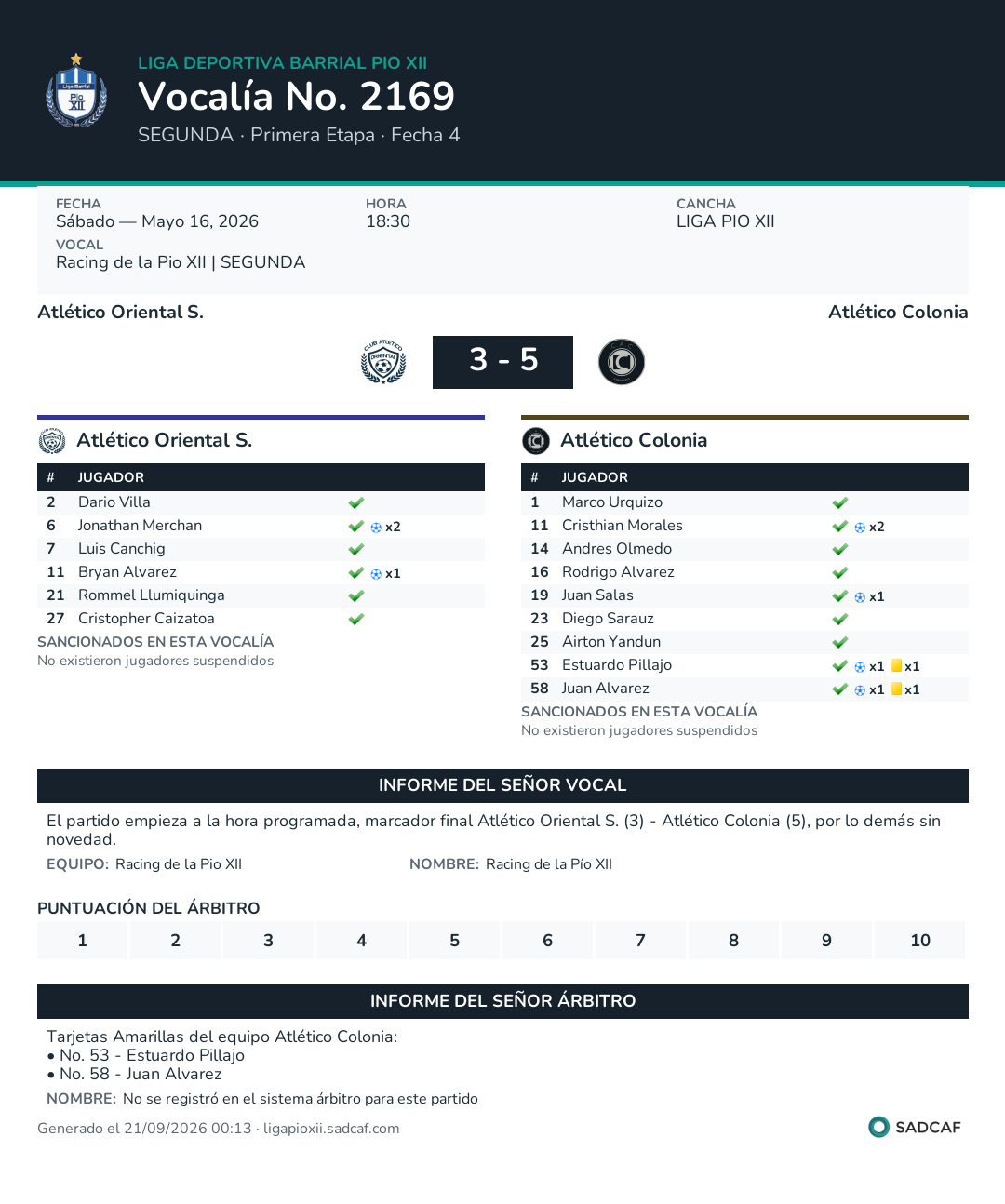 LIGA DEPORTIVA BARRIAL PIO XII
Vocalía No. 2169
SEGUNDA · Primera Etapa · Fecha 4

FECHA
Sábado — Mayo 16, 2026
HORA
18:30
CANCHA
LIGA PIO XII
VOCAL
Racing de la Pio XII | SEGUNDA

Atlético Oriental S.
Atlético Colonia

3 - 5

Atlético Oriental S.

| # | JUGADOR | |
|---|---|---|
| 2 | Dario Villa | ✓ |
| 6 | Jonathan Merchan | ✓ x2 |
| 7 | Luis Canchig | ✓ |
| 11 | Bryan Alvarez | ✓ x1 |
| 21 | Rommel Llumiquinga | ✓ |
| 27 | Cristopher Caizatoa | ✓ |

SANCIONADOS EN ESTA VOCALÍA
No existieron jugadores suspendidos

Atlético Colonia

| # | JUGADOR | |
|---|---|---|
| 1 | Marco Urquizo | ✓ |
| 11 | Cristhian Morales | ✓ x2 |
| 14 | Andres Olmedo | ✓ |
| 16 | Rodrigo Alvarez | ✓ |
| 19 | Juan Salas | ✓ x1 |
| 23 | Diego Sarauz | ✓ |
| 25 | Airton Yandun | ✓ |
| 53 | Estuardo Pillajo | ✓ x1 x1 |
| 58 | Juan Alvarez | ✓ x1 x1 |

SANCIONADOS EN ESTA VOCALÍA
No existieron jugadores suspendidos

INFORME DEL SEÑOR VOCAL

El partido empieza a la hora programada, marcador final Atlético Oriental S. (3) - Atlético Colonia (5), por lo demás sin novedad.

EQUIPO: Racing de la Pio XII
NOMBRE: Racing de la Pío XII

PUNTUACIÓN DEL ÁRBITRO

1 2 3 4 5 6 7 8 9 10

INFORME DEL SEÑOR ÁRBITRO

Tarjetas Amarillas del equipo Atlético Colonia:
• No. 53 - Estuardo Pillajo
• No. 58 - Juan Alvarez

NOMBRE: No se registró en el sistema árbitro para este partido

Generado el 21/09/2026 00:13 · ligapioxii.sadcaf.com
SADCAF